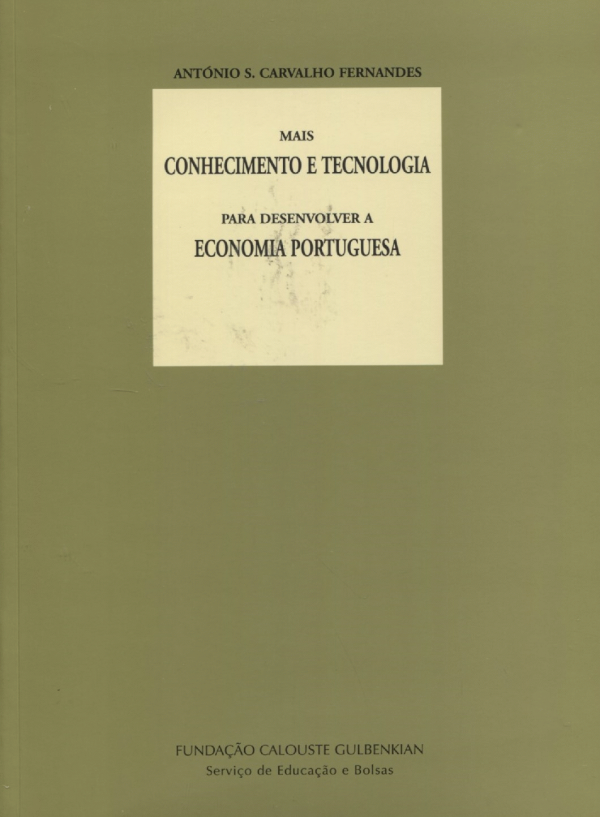 ANTÓNIO S. CARVALHO FERNANDES

MAIS
CONHECIMENTO E TECNOLOGIA
PARA DESENVOLVER A
ECONOMIA PORTUGUESA

FUNDAÇÃO CALOUSTE GULBENKIAN
Serviço de Educação e Bolsas